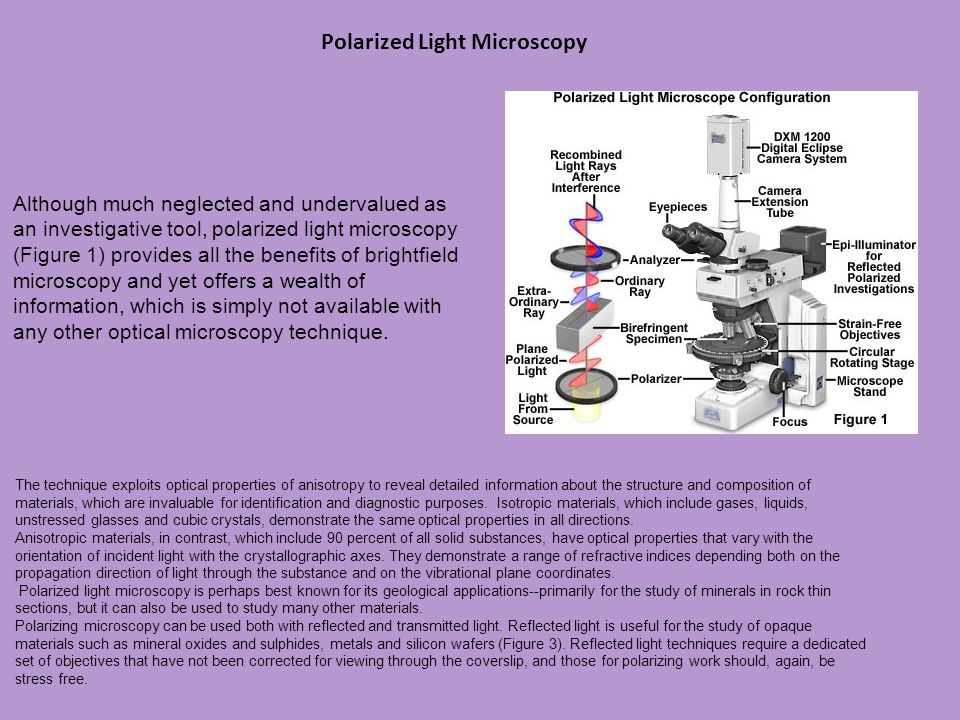 Polarized Light Microscopy

Although much neglected and undervalued as an investigative tool, polarized light microscopy (Figure 1) provides all the benefits of brightfield microscopy and yet offers a wealth of information, which is simply not available with any other optical microscopy technique.

Polarized Light Microscope Configuration

Recombined Light Rays After Interference

Analyzer

Ordinary Ray

Extra-Ordinary Ray

Birefringent Specimen

Plane Polarized Light

Polarizer

Light From Source

Eyepieces

DXM 1200 Digital Eclipse Camera System

Camera Extension Tube

Epi-Illuminator for Reflected Polarized Investigations

Strain-Free Objectives

Circular Rotating Stage

Microscope Stand

Focus

Figure 1

The technique exploits optical properties of anisotropy to reveal detailed information about the structure and composition of materials, which are invaluable for identification and diagnostic purposes. Isotropic materials, which include gases, liquids, unstressed glasses and cubic crystals, demonstrate the same optical properties in all directions.
Anisotropic materials, in contrast, which include 90 percent of all solid substances, have optical properties that vary with the orientation of incident light with the crystallographic axes. They demonstrate a range of refractive indices depending both on the propagation direction of light through the substance and on the vibrational plane coordinates.
Polarized light microscopy is perhaps best known for its geological applications--primarily for the study of minerals in rock thin sections, but it can also be used to study many other materials.
Polarizing microscopy can be used both with reflected and transmitted light. Reflected light is useful for the study of opaque materials such as mineral oxides and sulphides, metals and silicon wafers (Figure 3). Reflected light techniques require a dedicated set of objectives that have not been corrected for viewing through the coverslip, and those for polarizing work should, again, be stress free.